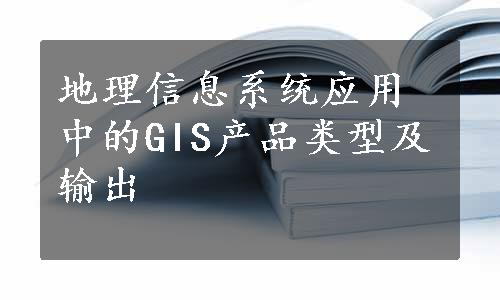 地理信息系统应用中的GIS产品类型及输出